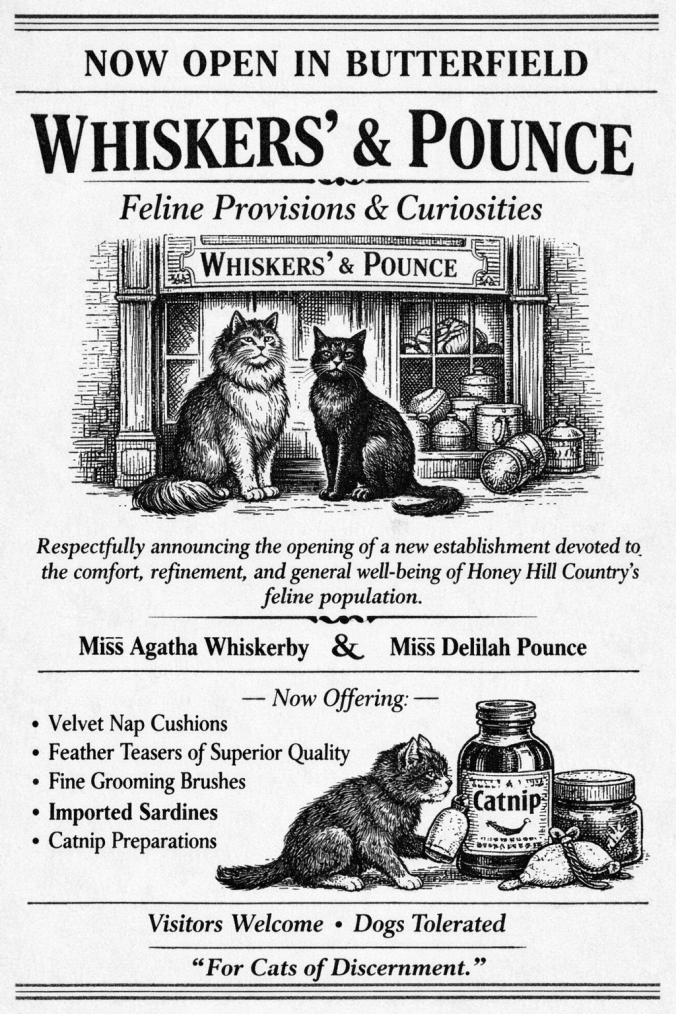 NOW OPEN IN BUTTERFIELD

WHISKERS' & POUNCE

Feline Provisions & Curiosities

WHISKERS' & POUNCE

Respectfully announcing the opening of a new establishment devoted to the comfort, refinement, and general well-being of Honey Hill Country's feline population.

Miss Agatha Whiskerby & Miss Delilah Pounce

— Now Offering: —

• Velvet Nap Cushions
• Feather Teasers of Superior Quality
• Fine Grooming Brushes
• Imported Sardines
• Catnip Preparations

Catnip

Visitors Welcome • Dogs Tolerated

"For Cats of Discernment."